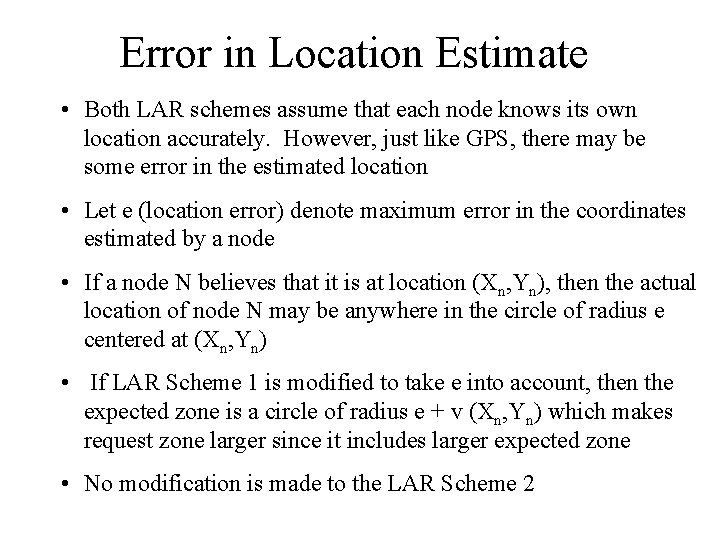 Error in Location Estimate

• Both LAR schemes assume that each node knows its own location accurately. However, just like GPS, there may be some error in the estimated location

• Let e (location error) denote maximum error in the coordinates estimated by a node

• If a node N believes that it is at location $(X_n,Y_n)$, then the actual location of node N may be anywhere in the circle of radius e centered at $(X_n,Y_n)$

• If LAR Scheme 1 is modified to take e into account, then the expected zone is a circle of radius e + v $(X_n,Y_n)$ which makes request zone larger since it includes larger expected zone

• No modification is made to the LAR Scheme 2